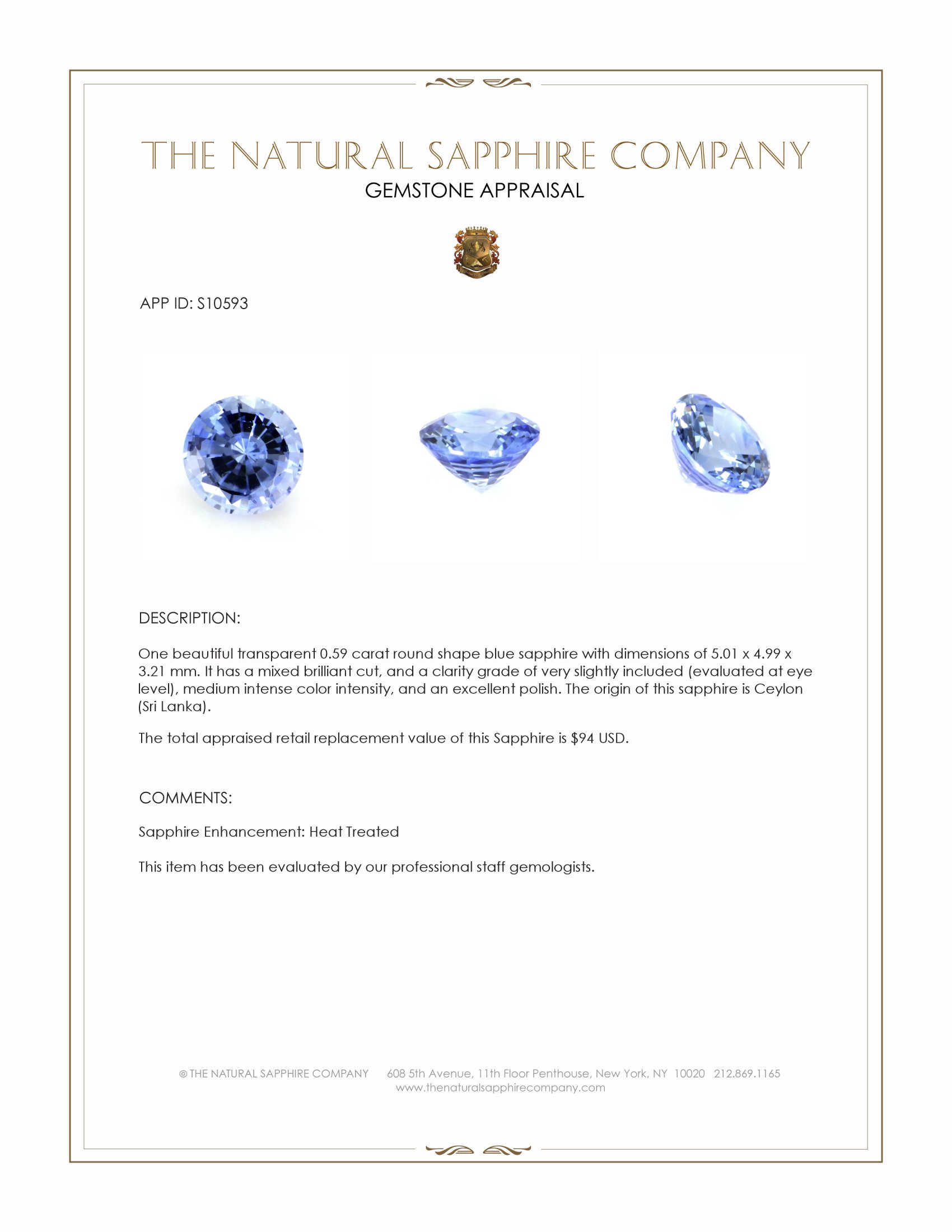 THE NATURAL SAPPHIRE COMPANY
GEMSTONE APPRAISAL

APP ID: S10593

DESCRIPTION:

One beautiful transparent 0.59 carat round shape blue sapphire with dimensions of 5.01 x 4.99 x 3.21 mm. It has a mixed brilliant cut, and a clarity grade of very slightly included (evaluated at eye level), medium intense color intensity, and an excellent polish. The origin of this sapphire is Ceylon (Sri Lanka).

The total appraised retail replacement value of this Sapphire is $94 USD.

COMMENTS:

Sapphire Enhancement: Heat Treated

This item has been evaluated by our professional staff gemologists.

© THE NATURAL SAPPHIRE COMPANY 608 5th Avenue, 11th Floor Penthouse, New York, NY 10020 212.869.1165
www.thenaturalsapphirecompany.com